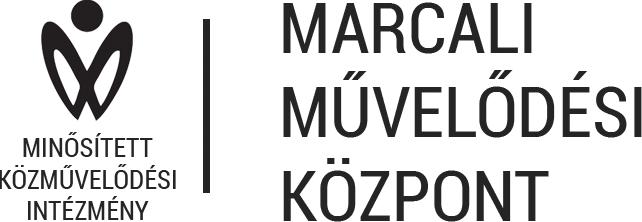 MINŐSÍTETT
KÖZMŰVELŐDÉSI
INTÉZMÉNY

MARCALI
MŰVELŐDÉSI
KÖZPONT